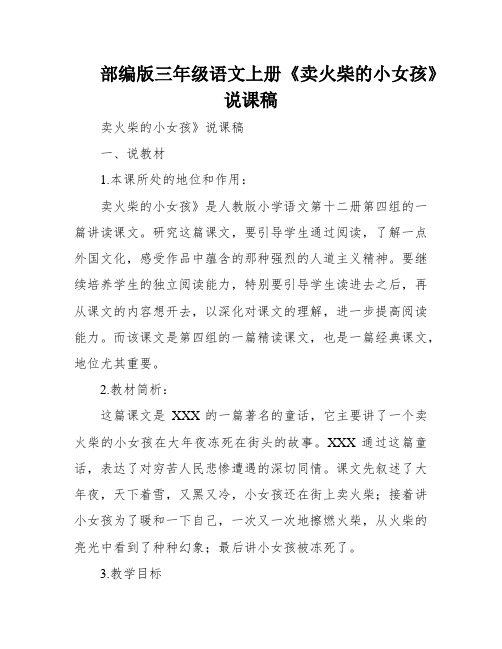 部编版三年级语文上册《卖火柴的小女孩》说课稿

卖火柴的小女孩》说课稿

一、说教材

1.本课所处的地位和作用：

卖火柴的小女孩》是人教版小学语文第十二册第四组的一篇讲读课文。研究这篇课文，要引导学生通过阅读，了解一点外国文化，感受作品中蕴含的那种强烈的人道主义精神。要继续培养学生的独立阅读能力，特别要引导学生读进去之后，再从课文的内容想开去，以深化对课文的理解，进一步提高阅读能力。而该课文是第四组的一篇精读课文，也是一篇经典课文，地位尤其重要。

2.教材简析：

这篇课文是 XXX 的一篇著名的童话，它主要讲了一个卖火柴的小女孩在大年夜冻死在街头的故事。XXX 通过这篇童话，表达了对穷苦人民悲惨遭遇的深切同情。课文先叙述了大年夜，天下着雪，又黑又冷，小女孩还在街上卖火柴；接着讲小女孩为了暖和一下自己，一次又一次地擦燃火柴，从火柴的亮光中看到了种种幻象；最后讲小女孩被冻死了。

3.教学目标